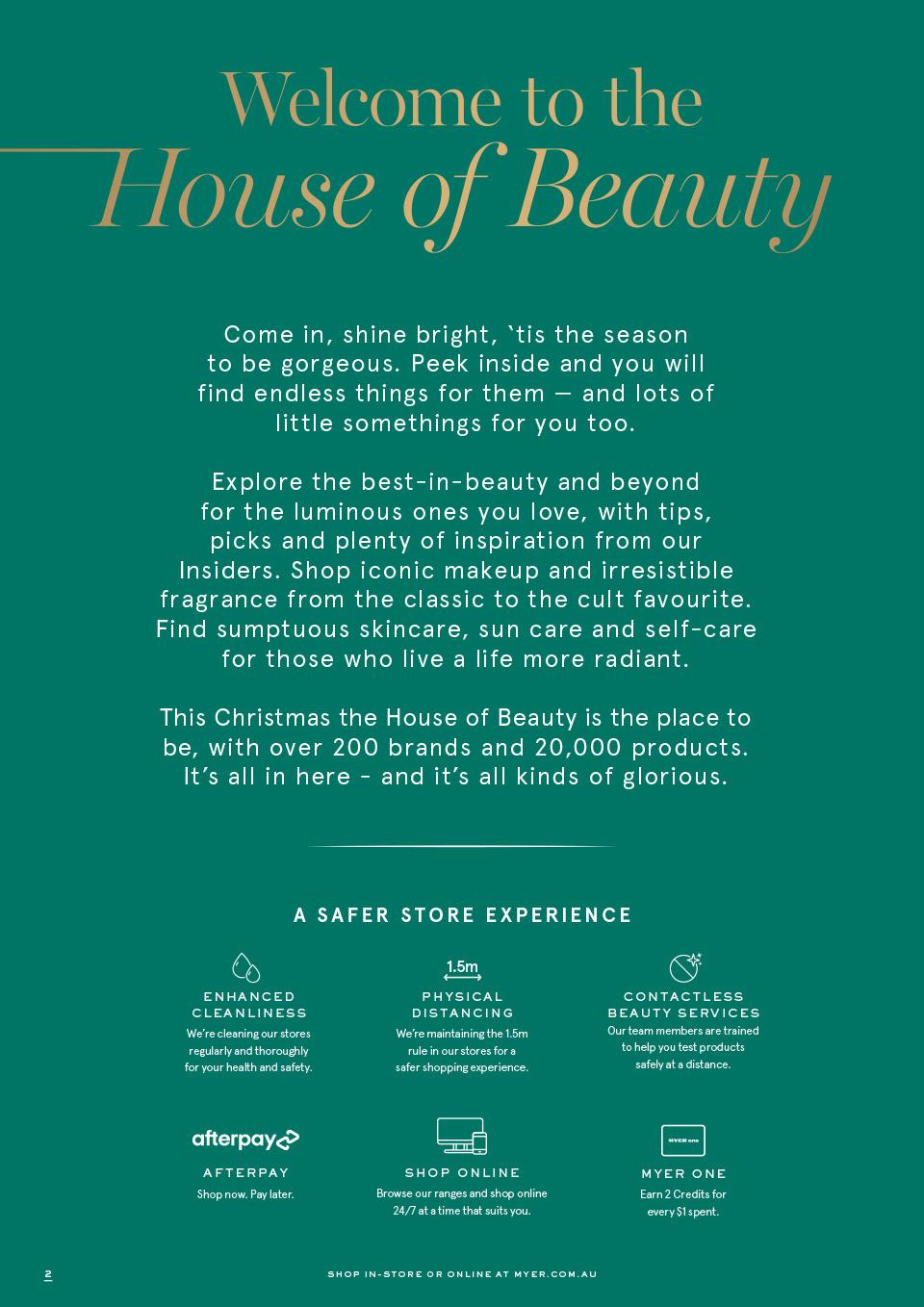 Welcome to the
House of Beauty

Come in, shine bright, `tis the season to be gorgeous. Peek inside and you will find endless things for them — and lots of little somethings for you too.

Explore the best-in-beauty and beyond for the luminous ones you love, with tips, picks and plenty of inspiration from our Insiders. Shop iconic makeup and irresistible fragrance from the classic to the cult favourite. Find sumptuous skincare, sun care and self-care for those who live a life more radiant.

This Christmas the House of Beauty is the place to be, with over 200 brands and 20,000 products. It's all in here - and it's all kinds of glorious.

A SAFER STORE EXPERIENCE

ENHANCED CLEANLINESS
We're cleaning our stores regularly and thoroughly for your health and safety.

1.5m
PHYSICAL DISTANCING
We're maintaining the 1.5m rule in our stores for a safer shopping experience.

CONTACTLESS BEAUTY SERVICES
Our team members are trained to help you test products safely at a distance.

afterpay
AFTERPAY
Shop now. Pay later.

SHOP ONLINE
Browse our ranges and shop online 24/7 at a time that suits you.

MYER one
MYER ONE
Earn 2 Credits for every $1 spent.

2

SHOP IN-STORE OR ONLINE AT MYER.COM.AU